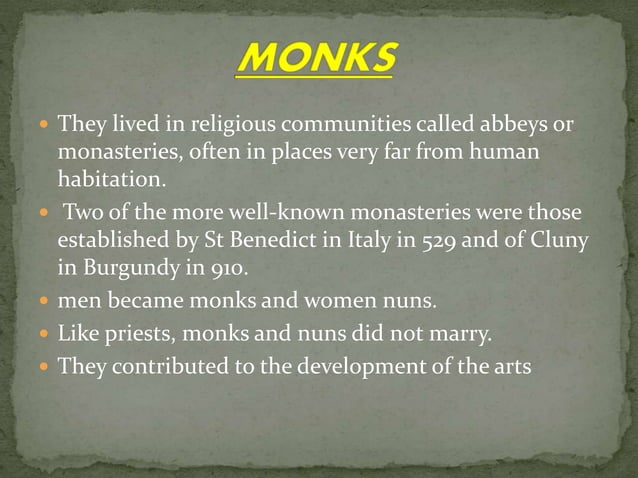 MONKS

• They lived in religious communities called abbeys or monasteries, often in places very far from human habitation.
• Two of the more well-known monasteries were those established by St Benedict in Italy in 529 and of Cluny in Burgundy in 910.
• men became monks and women nuns.
• Like priests, monks and nuns did not marry.
• They contributed to the development of the arts